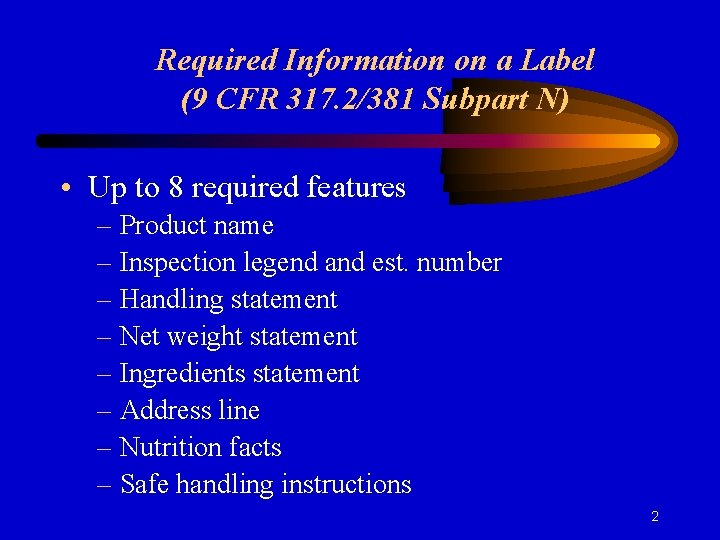 Required Information on a Label
(9 CFR 317.2/381 Subpart N)

• Up to 8 required features
– Product name
– Inspection legend and est. number
– Handling statement
– Net weight statement
– Ingredients statement
– Address line
– Nutrition facts
– Safe handling instructions

2